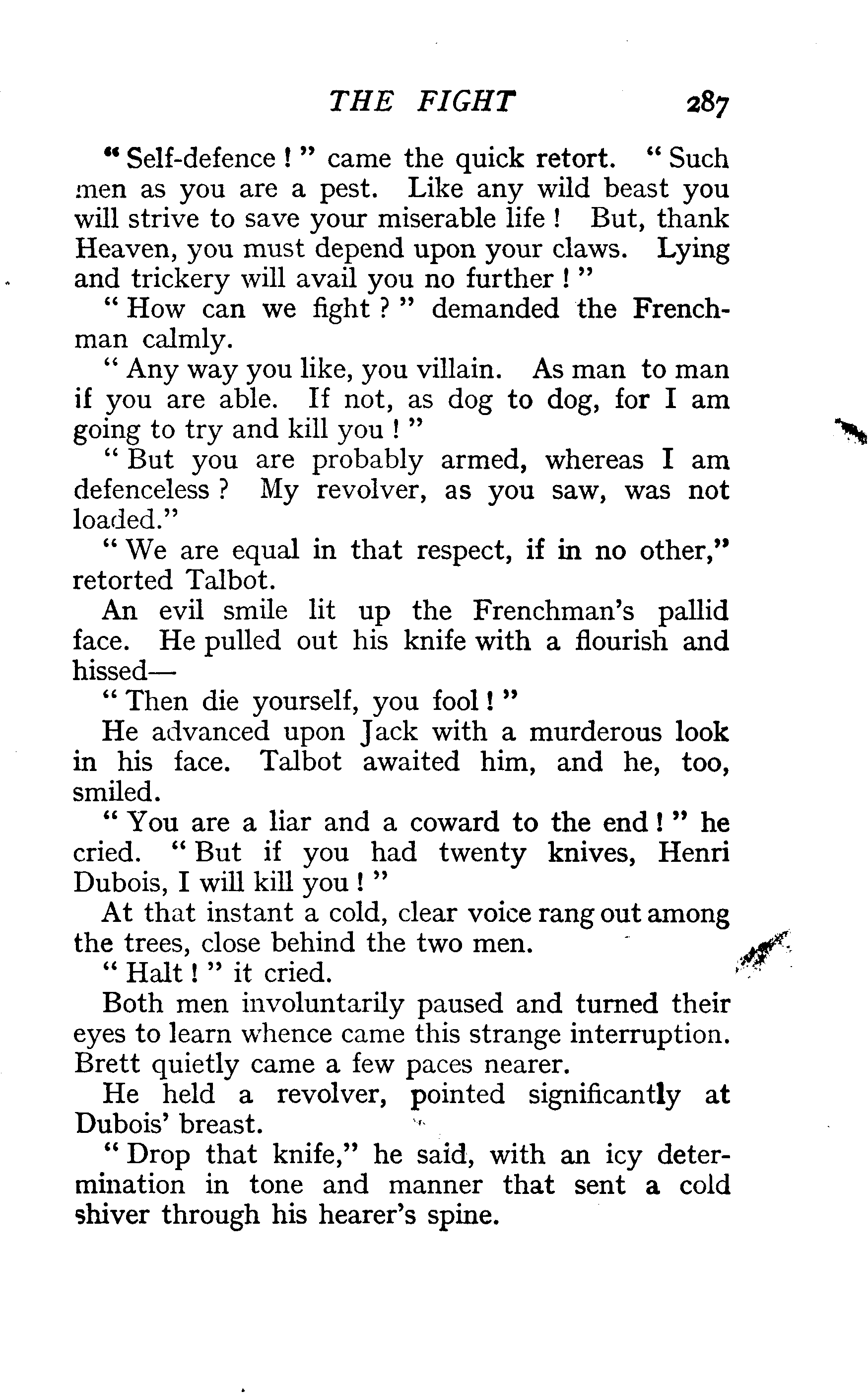 THE FIGHT 287

"Self-defence!" came the quick retort. "Such men as you are a pest. Like any wild beast you will strive to save your miserable life! But, thank Heaven, you must depend upon your claws. Lying and trickery will avail you no further!"

"How can we fight?" demanded the Frenchman calmly.

"Any way you like, you villain. As man to man if you are able. If not, as dog to dog, for I am going to try and kill you!"

"But you are probably armed, whereas I am defenceless? My revolver, as you saw, was not loaded."

"We are equal in that respect, if in no other," retorted Talbot.

An evil smile lit up the Frenchman's pallid face. He pulled out his knife with a flourish and hissed—

"Then die yourself, you fool!"

He advanced upon Jack with a murderous look in his face. Talbot awaited him, and he, too, smiled.

"You are a liar and a coward to the end!" he cried. "But if you had twenty knives, Henri Dubois, I will kill you!"

At that instant a cold, clear voice rang out among the trees, close behind the two men.

"Halt!" it cried.

Both men involuntarily paused and turned their eyes to learn whence came this strange interruption. Brett quietly came a few paces nearer.

He held a revolver, pointed significantly at Dubois' breast.

"Drop that knife," he said, with an icy determination in tone and manner that sent a cold shiver through his hearer's spine.